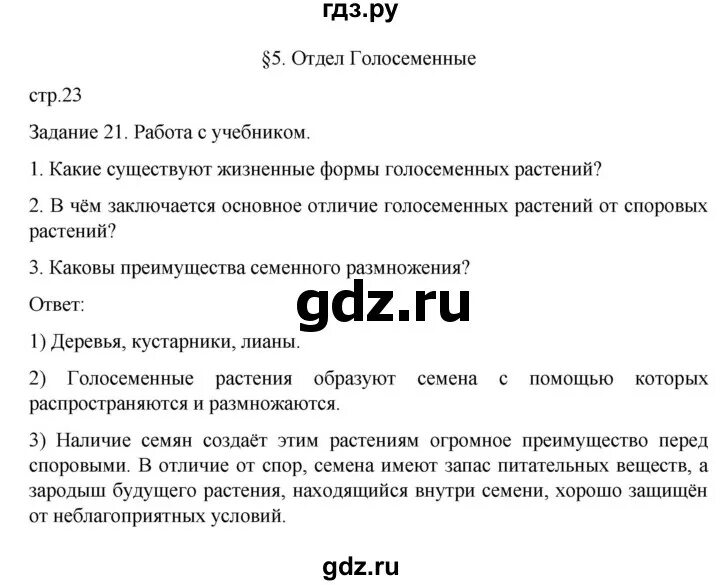 гдз.ру

§5. Отдел Голосеменные

стр.23

Задание 21. Работа с учебником.

1. Какие существуют жизненные формы голосеменных растений?

2. В чём заключается основное отличие голосеменных растений от споровых растений?

3. Каковы преимущества семенного размножения?

Ответ:

gdz.ru

1) Деревья, кустарники, лианы.

2) Голосеменные растения образуют семена с помощью которых распространяются и размножаются.

3) Наличие семян создаёт этим растениям огромное преимущество перед споровыми. В отличие от спор, семена имеют запас питательных веществ, а зародыш будущего растения, находящийся внутри семени, хорошо защищён от неблагоприятных условий.

gdz.ru